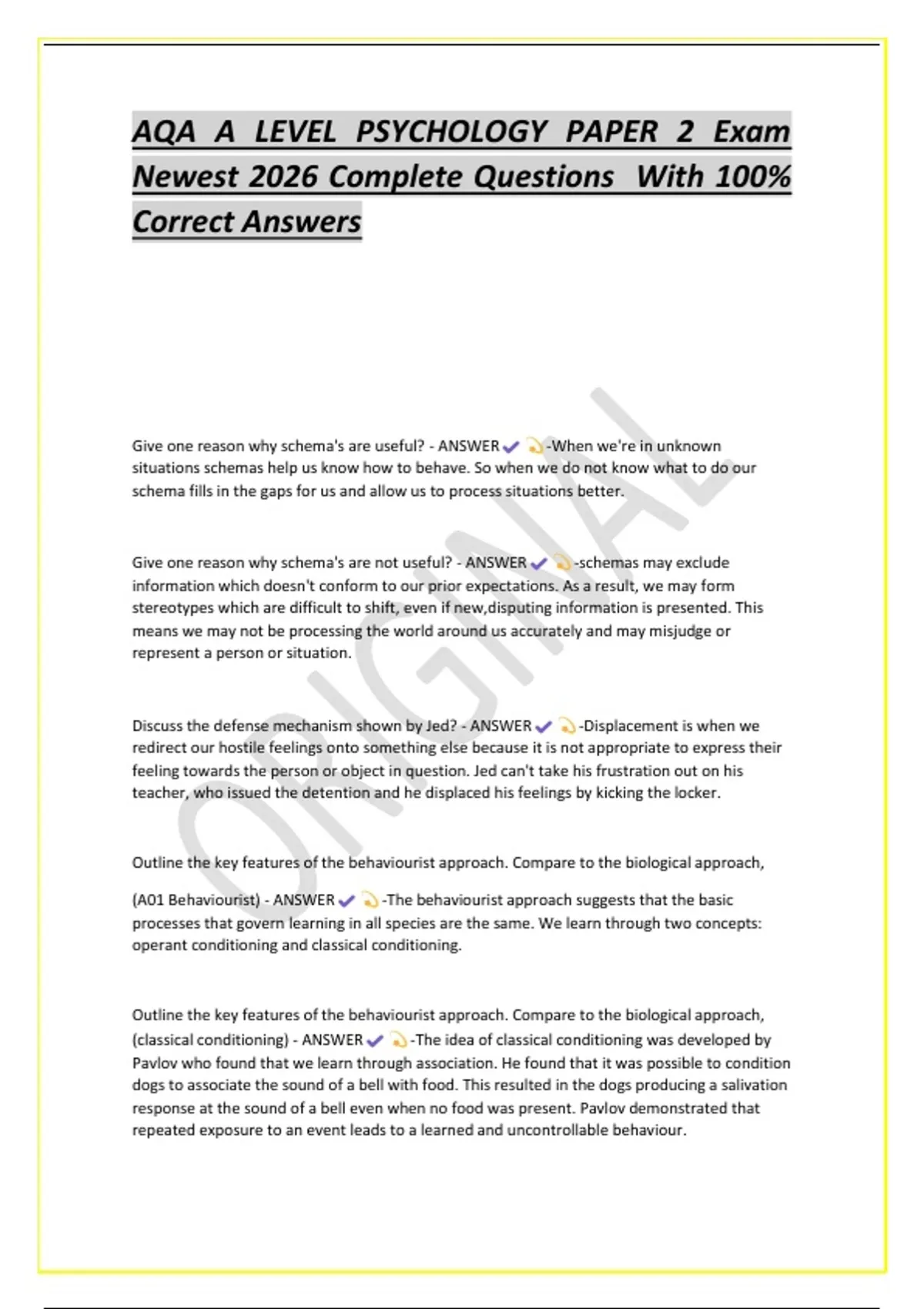 AQA A LEVEL PSYCHOLOGY PAPER 2 Exam Newest 2026 Complete Questions With 100% Correct Answers

ORIGINAL

Give one reason why schema's are useful? - ANSWER ✔ -When we're in unknown situations schemas help us know how to behave. So when we do not know what to do our schema fills in the gaps for us and allow us to process situations better.

Give one reason why schema's are not useful? - ANSWER ✔ -schemas may exclude information which doesn't conform to our prior expectations. As a result, we may form stereotypes which are difficult to shift, even if new,disputing information is presented. This means we may not be processing the world around us accurately and may misjudge or represent a person or situation.

Discuss the defense mechanism shown by Jed? - ANSWER ✔ -Displacement is when we redirect our hostile feelings onto something else because it is not appropriate to express their feeling towards the person or object in question. Jed can't take his frustration out on his teacher, who issued the detention and he displaced his feelings by kicking the locker.

Outline the key features of the behaviourist approach. Compare to the biological approach,

(A01 Behaviourist) - ANSWER ✔ -The behaviourist approach suggests that the basic processes that govern learning in all species are the same. We learn through two concepts: operant conditioning and classical conditioning.

Outline the key features of the behaviourist approach. Compare to the biological approach, (classical conditioning) - ANSWER ✔ -The idea of classical conditioning was developed by Pavlov who found that we learn through association. He found that it was possible to condition dogs to associate the sound of a bell with food. This resulted in the dogs producing a salivation response at the sound of a bell even when no food was present. Pavlov demonstrated that repeated exposure to an event leads to a learned and uncontrollable behaviour.